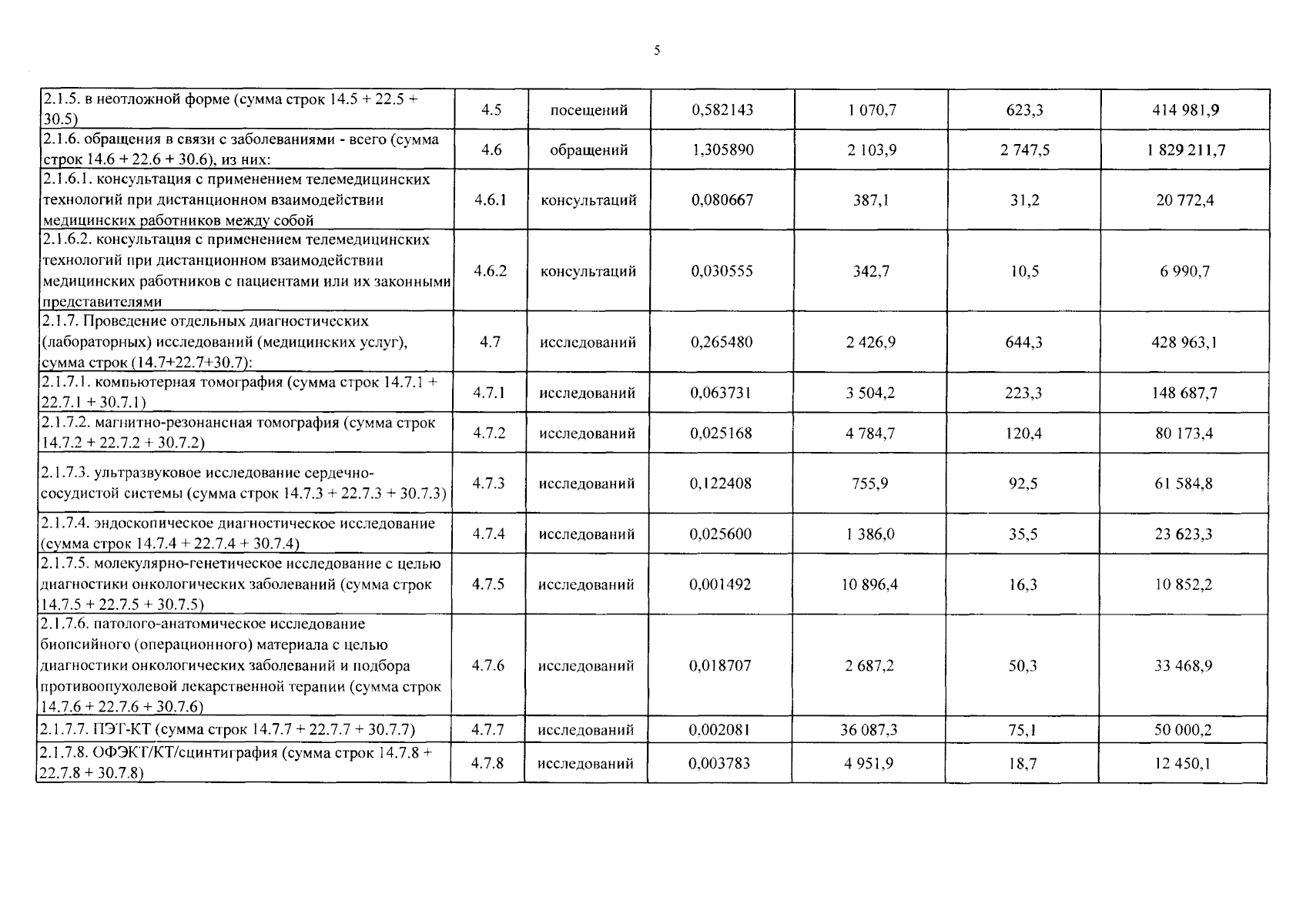 5

| 2.1.5. в неотложной форме (сумма строк 14.5 + 22.5 + 30.5) | 4.5 | посещений | 0,582143 | 1 070,7 | 623,3 | 414 981,9 |
|---|---|---|---|---|---|---|
| 2.1.6. обращения в связи с заболеваниями - всего (сумма строк 14.6 + 22.6 + 30.6), из них: | 4.6 | обращений | 1,305890 | 2 103,9 | 2 747,5 | 1 829 211,7 |
| 2.1.6.1. консультация с применением телемедицинских технологий при дистанционном взаимодействии медицинских работников между собой | 4.6.1 | консультаций | 0,080667 | 387,1 | 31,2 | 20 772,4 |
| 2.1.6.2. консультация с применением телемедицинских технологий при дистанционном взаимодействии медицинских работников с пациентами или их законными представителями | 4.6.2 | консультаций | 0,030555 | 342,7 | 10,5 | 6 990,7 |
| 2.1.7. Проведение отдельных диагностических (лабораторных) исследований (медицинских услуг), сумма строк (14.7+22.7+30.7): | 4.7 | исследований | 0,265480 | 2 426,9 | 644,3 | 428 963,1 |
| 2.1.7.1. компьютерная томография (сумма строк 14.7.1 + 22.7.1 + 30.7.1) | 4.7.1 | исследований | 0,063731 | 3 504,2 | 223,3 | 148 687,7 |
| 2.1.7.2. магнитно-резонансная томография (сумма строк 14.7.2 + 22.7.2 + 30.7.2) | 4.7.2 | исследований | 0,025168 | 4 784,7 | 120,4 | 80 173,4 |
| 2.1.7.3. ультразвуковое исследование сердечно-сосудистой системы (сумма строк 14.7.3 + 22.7.3 + 30.7.3) | 4.7.3 | исследований | 0,122408 | 755,9 | 92,5 | 61 584,8 |
| 2.1.7.4. эндоскопическое диагностическое исследование (сумма строк 14.7.4 + 22.7.4 + 30.7.4) | 4.7.4 | исследований | 0,025600 | 1 386,0 | 35,5 | 23 623,3 |
| 2.1.7.5. молекулярно-генетическое исследование с целью диагностики онкологических заболеваний (сумма строк 14.7.5 + 22.7.5 + 30.7.5) | 4.7.5 | исследований | 0,001492 | 10 896,4 | 16,3 | 10 852,2 |
| 2.1.7.6. патолого-анатомическое исследование биопсийного (операционного) материала с целью диагностики онкологических заболеваний и подбора противоопухолевой лекарственной терапии (сумма строк 14.7.6 + 22.7.6 + 30.7.6) | 4.7.6 | исследований | 0,018707 | 2 687,2 | 50,3 | 33 468,9 |
| 2.1.7.7. ПЭТ-КТ (сумма строк 14.7.7 + 22.7.7 + 30.7.7) | 4.7.7 | исследований | 0,002081 | 36 087,3 | 75,1 | 50 000,2 |
| 2.1.7.8. ОФЭКТ/КТ/сцинтиграфия (сумма строк 14.7.8 + 22.7.8 + 30.7.8) | 4.7.8 | исследований | 0,003783 | 4 951,9 | 18,7 | 12 450,1 |